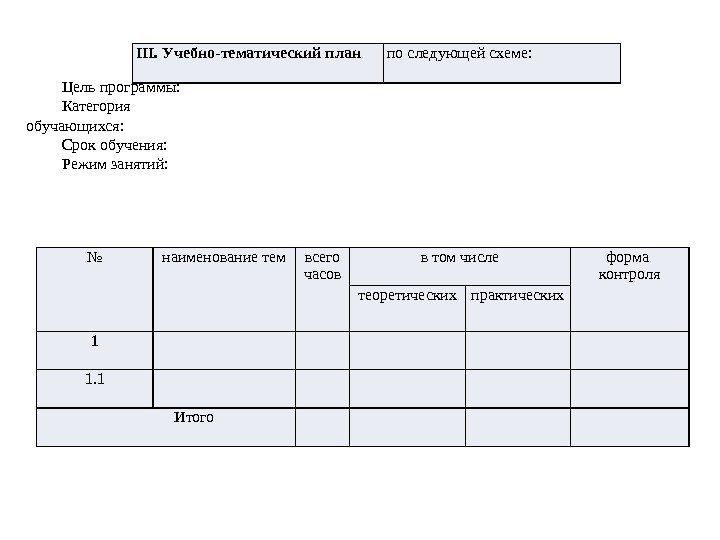 | III. Учебно-тематический план | по следующей схеме: |
|---|---|

Цель программы:
Категория обучающихся:
Срок обучения:
Режим занятий:

| № | наименование тем | всего часов | в том числе | | форма контроля |
|---|---|---|---|---|---|
| | | | теоретических | практических | |
| 1 | | | | | |
| 1.1 | | | | | |
| Итого | | | | | |